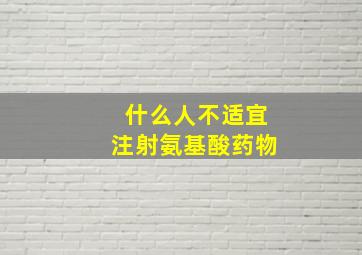 什么人不适宜
注射氨基酸药物